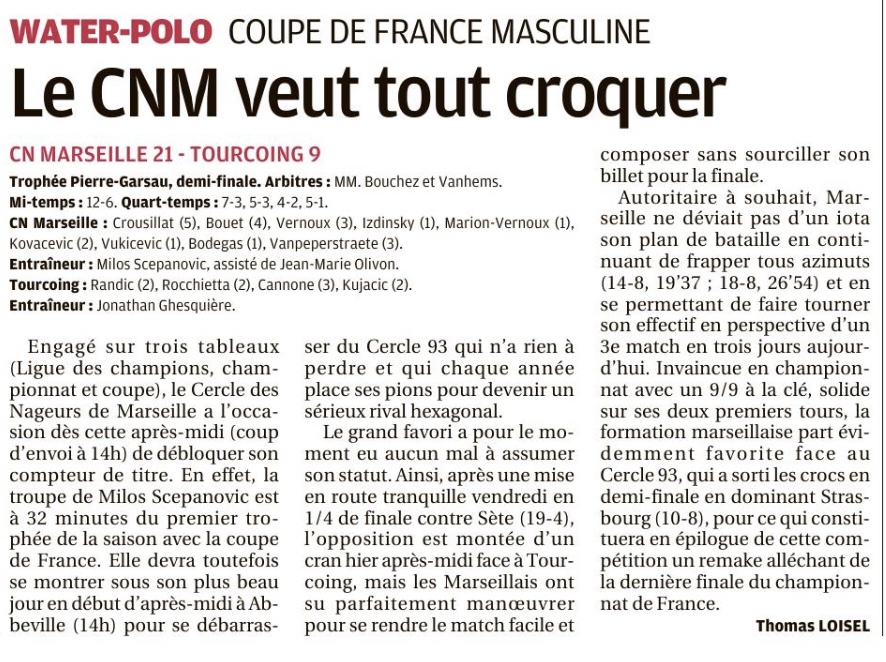 WATER-POLO COUPE DE FRANCE MASCULINE

Le CNM veut tout croquer

CN MARSEILLE 21 - TOURCOING 9

Trophée Pierre-Garsau, demi-finale. Arbitres : MM. Bouchez et Vanhems.
Mi-temps : 12-6. Quart-temps : 7-3, 5-3, 4-2, 5-1.
CN Marseille : Crousillat (5), Bouet (4), Vernoux (3), Izdinsky (1), Marion-Vernoux (1), Kovacevic (2), Vukicevic (1), Bodegas (1), Vanpeperstraete (3).
Entraîneur : Milos Scepanovic, assisté de Jean-Marie Olivon.
Tourcoing : Randic (2), Rocchietta (2), Cannone (3), Kujacic (2).
Entraîneur : Jonathan Ghesquière.

Engagé sur trois tableaux (Ligue des champions, championnat et coupe), le Cercle des Nageurs de Marseille a l'occasion dès cette après-midi (coup d'envoi à 14h) de débloquer son compteur de titre. En effet, la troupe de Milos Scepanovic est à 32 minutes du premier trophée de la saison avec la coupe de France. Elle devra toutefois se montrer sous son plus beau jour en début d'après-midi à Abbeville (14h) pour se débarrasser du Cercle 93 qui n'a rien à perdre et qui chaque année place ses pions pour devenir un sérieux rival hexagonal.

Le grand favori a pour le moment eu aucun mal à assumer son statut. Ainsi, après une mise en route tranquille vendredi en 1/4 de finale contre Sète (19-4), l'opposition est montée d'un cran hier après-midi face à Tourcoing, mais les Marseillais ont su parfaitement manœuvrer pour se rendre le match facile et composer sans sourciller son billet pour la finale.

Autoritaire à souhait, Marseille ne déviait pas d'un iota son plan de bataille en continuant de frapper tous azimuts (14-8, 19'37 ; 18-8, 26'54) et en se permettant de faire tourner son effectif en perspective d'un 3e match en trois jours aujourd'hui. Invaincue en championnat avec un 9/9 à la clé, solide sur ses deux premiers tours, la formation marseillaise part évidemment favorite face au Cercle 93, qui a sorti les crocs en demi-finale en dominant Strasbourg (10-8), pour ce qui constituera en épilogue de cette compétition un remake alléchant de la dernière finale du championnat de France.

Thomas LOISEL